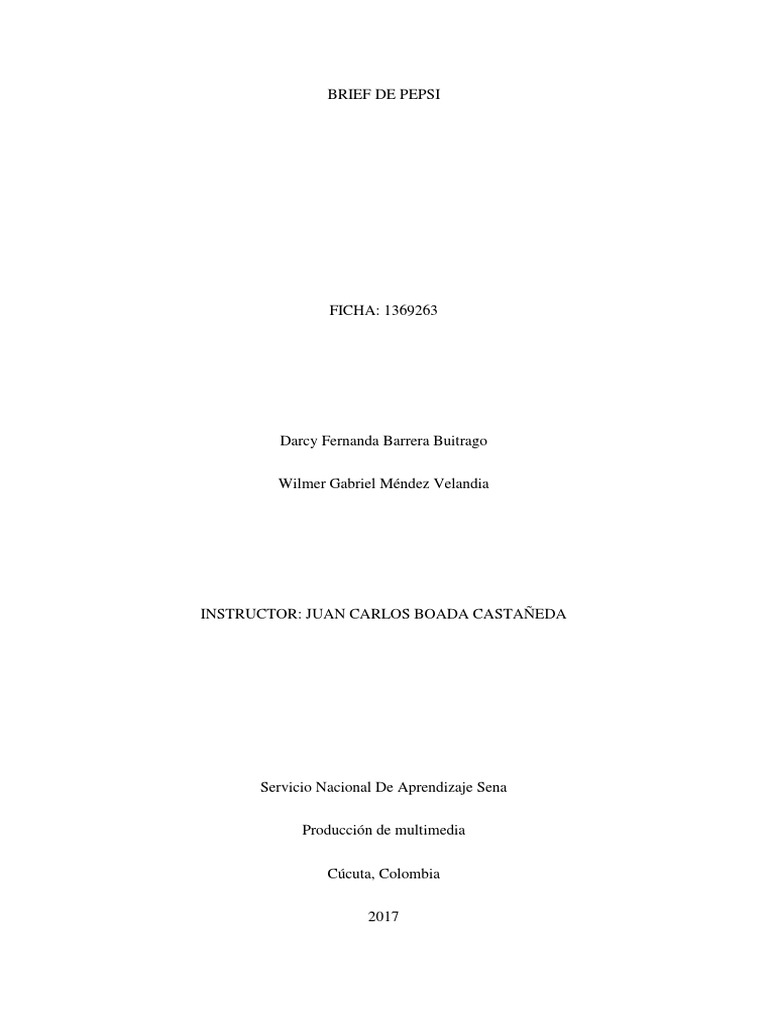 BRIEF DE PEPSI

FICHA: 1369263

Darcy Fernanda Barrera Buitrago

Wilmer Gabriel Méndez Velandia

INSTRUCTOR: JUAN CARLOS BOADA CASTAÑEDA

Servicio Nacional De Aprendizaje Sena

Producción de multimedia

Cúcuta, Colombia

2017